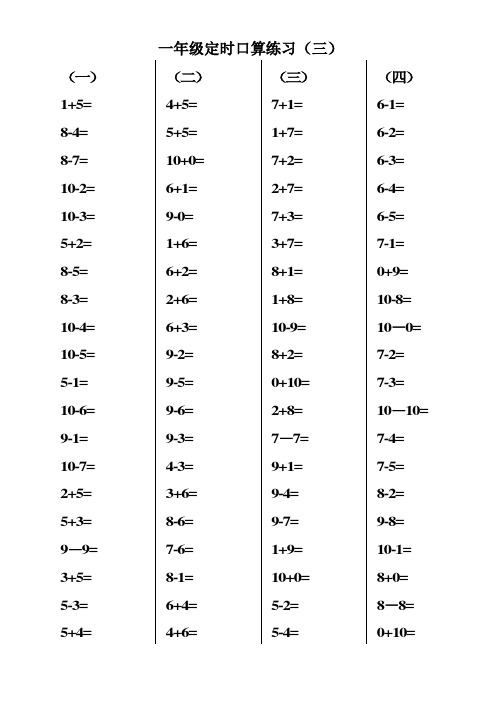 一年级定时口算练习（三）

（一）

1+5=

8-4=

8-7=

10-2=

10-3=

5+2=

8-5=

8-3=

10-4=

10-5=

5-1=

10-6=

9-1=

10-7=

2+5=

5+3=

9—9=

3+5=

5-3=

5+4=

（二）

4+5=

5+5=

10+0=

6+1=

9-0=

1+6=

6+2=

2+6=

6+3=

9-2=

9-5=

9-6=

9-3=

4-3=

3+6=

8-6=

7-6=

8-1=

6+4=

4+6=

（三）

7+1=

1+7=

7+2=

2+7=

7+3=

3+7=

8+1=

1+8=

10-9=

8+2=

0+10=

2+8=

7—7=

9+1=

9-4=

9-7=

1+9=

10+0=

5-2=

5-4=

（四）

6-1=

6-2=

6-3=

6-4=

6-5=

7-1=

0+9=

10-8=

10—0=

7-2=

7-3=

10—10=

7-4=

7-5=

8-2=

9-8=

10-1=

8+0=

8—8=

0+10=